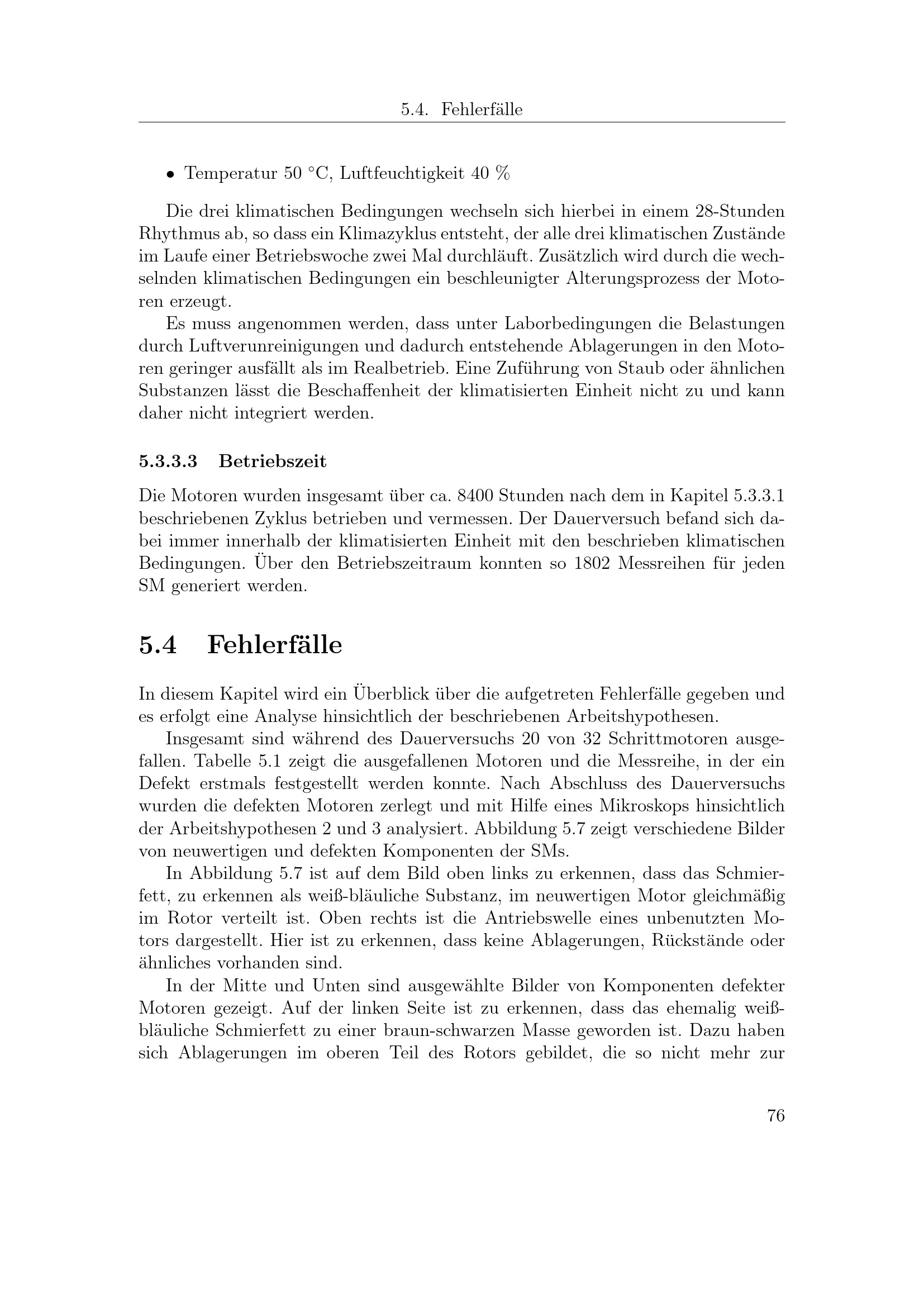 5.4. Fehlerfälle

• Temperatur 50 °C, Luftfeuchtigkeit 40 %

Die drei klimatischen Bedingungen wechseln sich hierbei in einem 28-Stunden Rhythmus ab, so dass ein Klimazyklus entsteht, der alle drei klimatischen Zustände im Laufe einer Betriebswoche zwei Mal durchläuft. Zusätzlich wird durch die wechselnden klimatischen Bedingungen ein beschleunigter Alterungsprozess der Motoren erzeugt.

Es muss angenommen werden, dass unter Laborbedingungen die Belastungen durch Luftverunreinigungen und dadurch entstehende Ablagerungen in den Motoren geringer ausfällt als im Realbetrieb. Eine Zuführung von Staub oder ähnlichen Substanzen lässt die Beschaffenheit der klimatisierten Einheit nicht zu und kann daher nicht integriert werden.

5.3.3.3 Betriebszeit

Die Motoren wurden insgesamt über ca. 8400 Stunden nach dem in Kapitel 5.3.3.1 beschriebenen Zyklus betrieben und vermessen. Der Dauerversuch befand sich dabei immer innerhalb der klimatisierten Einheit mit den beschrieben klimatischen Bedingungen. Über den Betriebszeitraum konnten so 1802 Messreihen für jeden SM generiert werden.

5.4 Fehlerfälle

In diesem Kapitel wird ein Überblick über die aufgetreten Fehlerfälle gegeben und es erfolgt eine Analyse hinsichtlich der beschriebenen Arbeitshypothesen.

Insgesamt sind während des Dauerversuchs 20 von 32 Schrittmotoren ausgefallen. Tabelle 5.1 zeigt die ausgefallenen Motoren und die Messreihe, in der ein Defekt erstmals festgestellt werden konnte. Nach Abschluss des Dauerversuchs wurden die defekten Motoren zerlegt und mit Hilfe eines Mikroskops hinsichtlich der Arbeitshypothesen 2 und 3 analysiert. Abbildung 5.7 zeigt verschiedene Bilder von neuwertigen und defekten Komponenten der SMs.

In Abbildung 5.7 ist auf dem Bild oben links zu erkennen, dass das Schmierfett, zu erkennen als weiß-bläuliche Substanz, im neuwertigen Motor gleichmäßig im Rotor verteilt ist. Oben rechts ist die Antriebswelle eines unbenutzten Motors dargestellt. Hier ist zu erkennen, dass keine Ablagerungen, Rückstände oder ähnliches vorhanden sind.

In der Mitte und Unten sind ausgewählte Bilder von Komponenten defekter Motoren gezeigt. Auf der linken Seite ist zu erkennen, dass das ehemalig weiß-bläuliche Schmierfett zu einer braun-schwarzen Masse geworden ist. Dazu haben sich Ablagerungen im oberen Teil des Rotors gebildet, die so nicht mehr zur

76